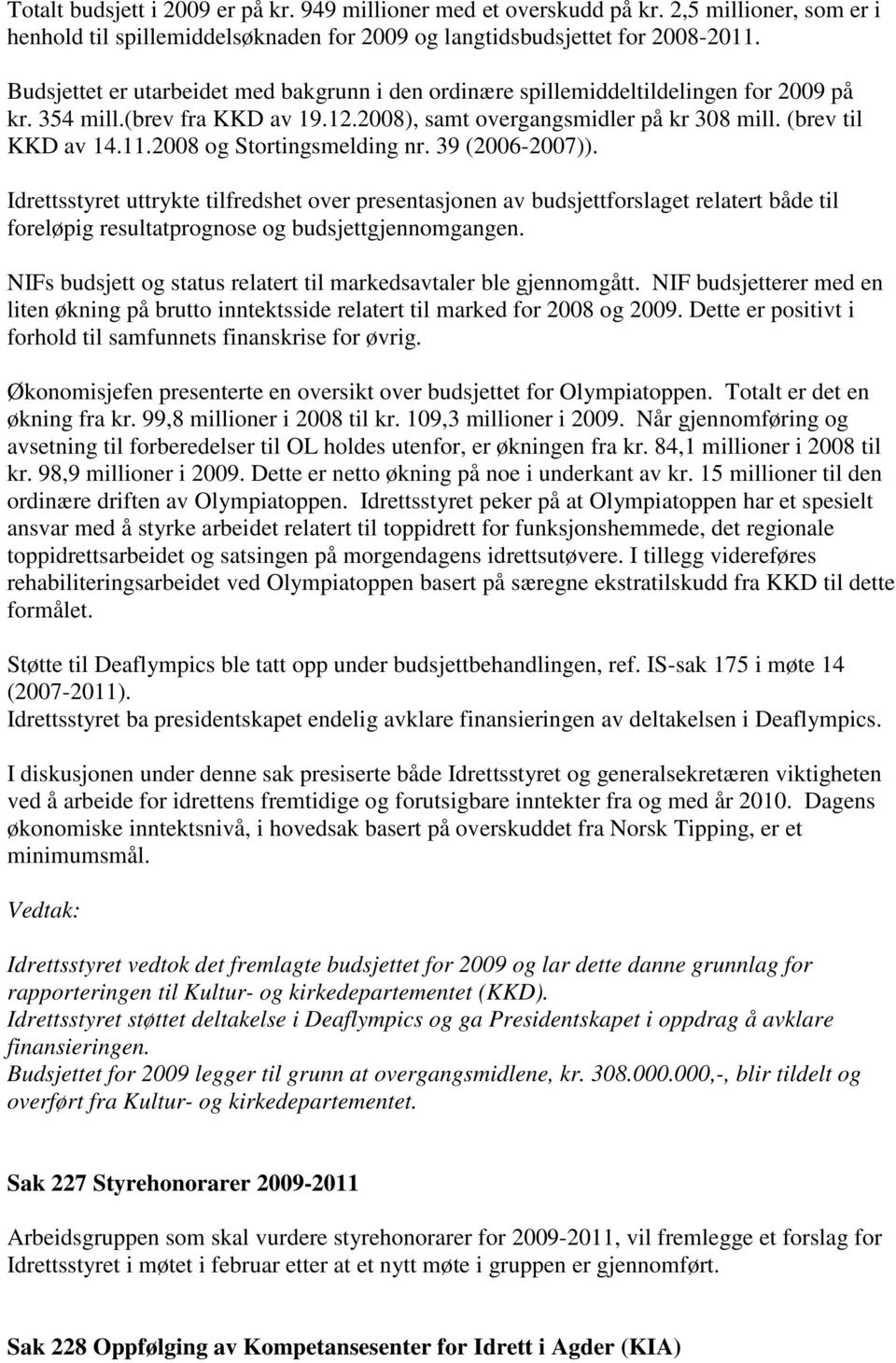 Totalt budsjett i 2009 er på kr. 949 millioner med et overskudd på kr. 2,5 millioner, som er i henhold til spillemiddelsøknaden for 2009 og langtidsbudsjettet for 2008-2011.

Budsjettet er utarbeidet med bakgrunn i den ordinære spillemiddeltildelingen for 2009 på kr. 354 mill.(brev fra KKD av 19.12.2008), samt overgangsmidler på kr 308 mill. (brev til KKD av 14.11.2008 og Stortingsmelding nr. 39 (2006-2007)).

Idrettsstyret uttrykte tilfredshet over presentasjonen av budsjettforslaget relatert både til foreløpig resultatprognose og budsjettgjennomgangen.

NIFs budsjett og status relatert til markedsavtaler ble gjennomgått. NIF budsjetterer med en liten økning på brutto inntektsside relatert til marked for 2008 og 2009. Dette er positivt i forhold til samfunnets finanskrise for øvrig.

Økonomisjefen presenterte en oversikt over budsjettet for Olympiatoppen. Totalt er det en økning fra kr. 99,8 millioner i 2008 til kr. 109,3 millioner i 2009. Når gjennomføring og avsetning til forberedelser til OL holdes utenfor, er økningen fra kr. 84,1 millioner i 2008 til kr. 98,9 millioner i 2009. Dette er netto økning på noe i underkant av kr. 15 millioner til den ordinære driften av Olympiatoppen. Idrettsstyret peker på at Olympiatoppen har et spesielt ansvar med å styrke arbeidet relatert til toppidrett for funksjonshemmede, det regionale toppidrettsarbeidet og satsingen på morgendagens idrettsutøvere. I tillegg videreføres rehabiliteringsarbeidet ved Olympiatoppen basert på særegne ekstratilskudd fra KKD til dette formålet.

Støtte til Deaflympics ble tatt opp under budsjettbehandlingen, ref. IS-sak 175 i møte 14 (2007-2011).
Idrettsstyret ba presidentskapet endelig avklare finansieringen av deltakelsen i Deaflympics.

I diskusjonen under denne sak presiserte både Idrettsstyret og generalsekretæren viktigheten ved å arbeide for idrettens fremtidige og forutsigbare inntekter fra og med år 2010. Dagens økonomiske inntektsnivå, i hovedsak basert på overskuddet fra Norsk Tipping, er et minimumsmål.

Vedtak:

Idrettsstyret vedtok det fremlagte budsjettet for 2009 og lar dette danne grunnlag for rapporteringen til Kultur- og kirkedepartementet (KKD).
Idrettsstyret støttet deltakelse i Deaflympics og ga Presidentskapet i oppdrag å avklare finansieringen.
Budsjettet for 2009 legger til grunn at overgangsmidlene, kr. 308.000.000,-, blir tildelt og overført fra Kultur- og kirkedepartementet.

Sak 227 Styrehonorarer 2009-2011

Arbeidsgruppen som skal vurdere styrehonorarer for 2009-2011, vil fremlegge et forslag for Idrettsstyret i møtet i februar etter at et nytt møte i gruppen er gjennomført.

Sak 228 Oppfølging av Kompetansesenter for Idrett i Agder (KIA)